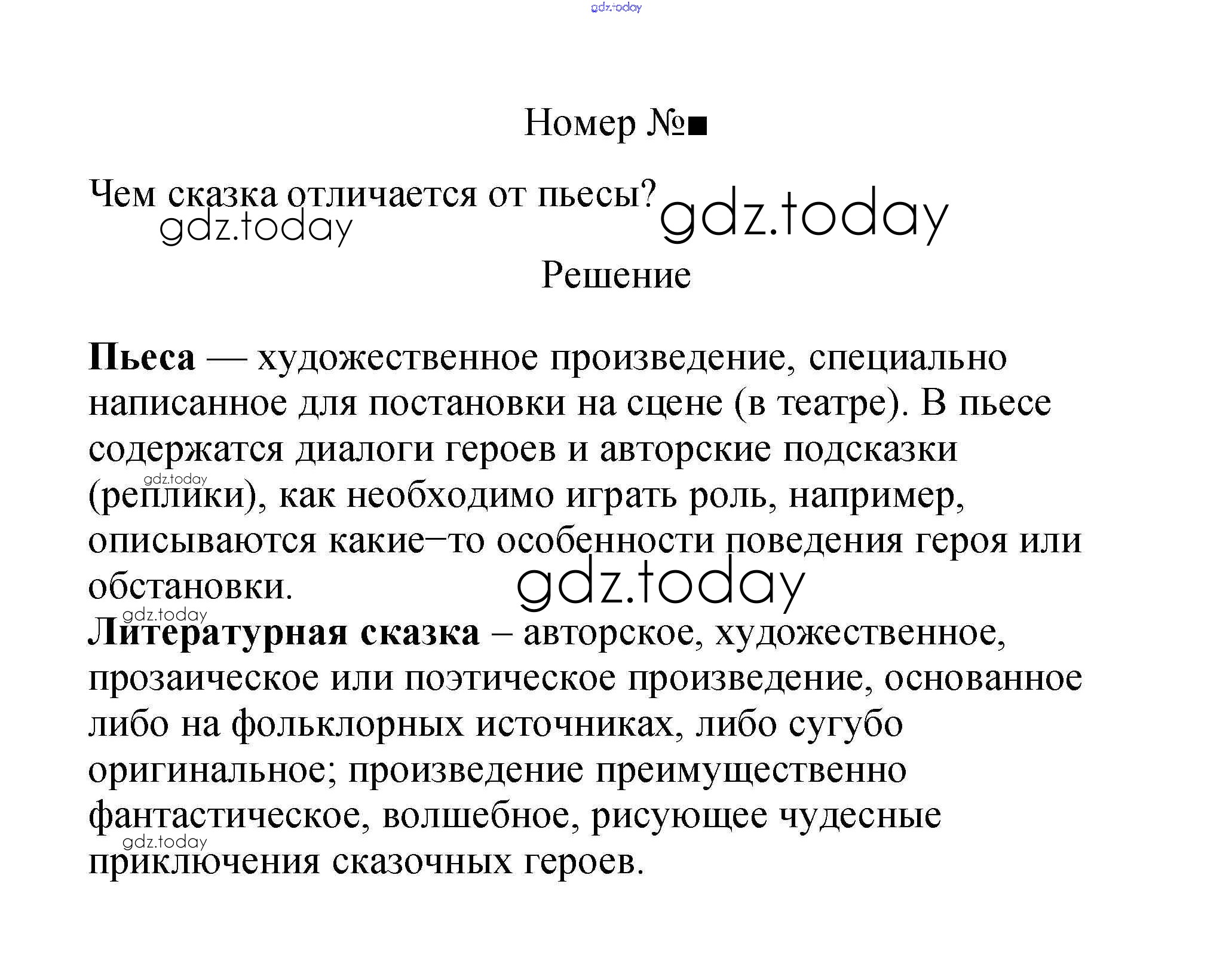 gdz.today

Номер №■

Чем сказка отличается от пьесы? gdz.today

gdz.today

Решение

**Пьеса** — художественное произведение, специально написанное для постановки на сцене (в театре). В пьесе содержатся диалоги героев и авторские подсказки (реплики), как необходимо играть роль, например, описываются какие–то особенности поведения героя или обстановки.

gdz.today

gdz.today

gdz.today

**Литературная сказка** – авторское, художественное, прозаическое или поэтическое произведение, основанное либо на фольклорных источниках, либо сугубо оригинальное; произведение преимущественно фантастическое, волшебное, рисующее чудесные приключения сказочных героев.

gdz.today